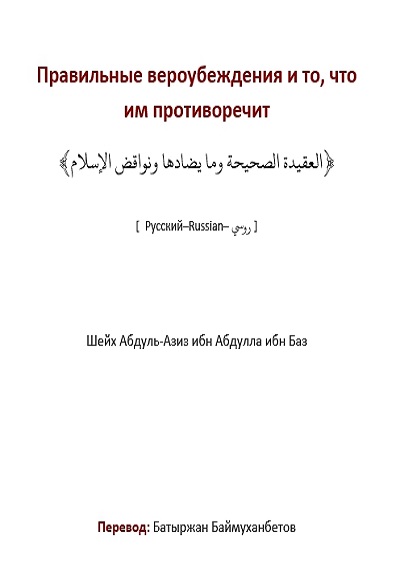 Правильные вероубеждения и то, что им противоречит

﴿العقيدة الصحيحة وما يضادها ونواقض الإسلام﴾

[ Русский–Russian– روسي ]

Шейх Абдуль-Азиз ибн Абдулла ибн Баз

Перевод: Батыржан Баймуханбетов